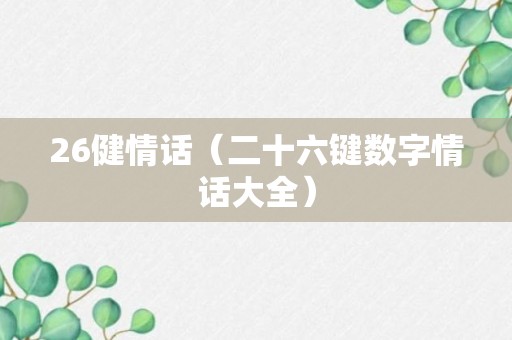 26健情话（二十六键数字情话大全）